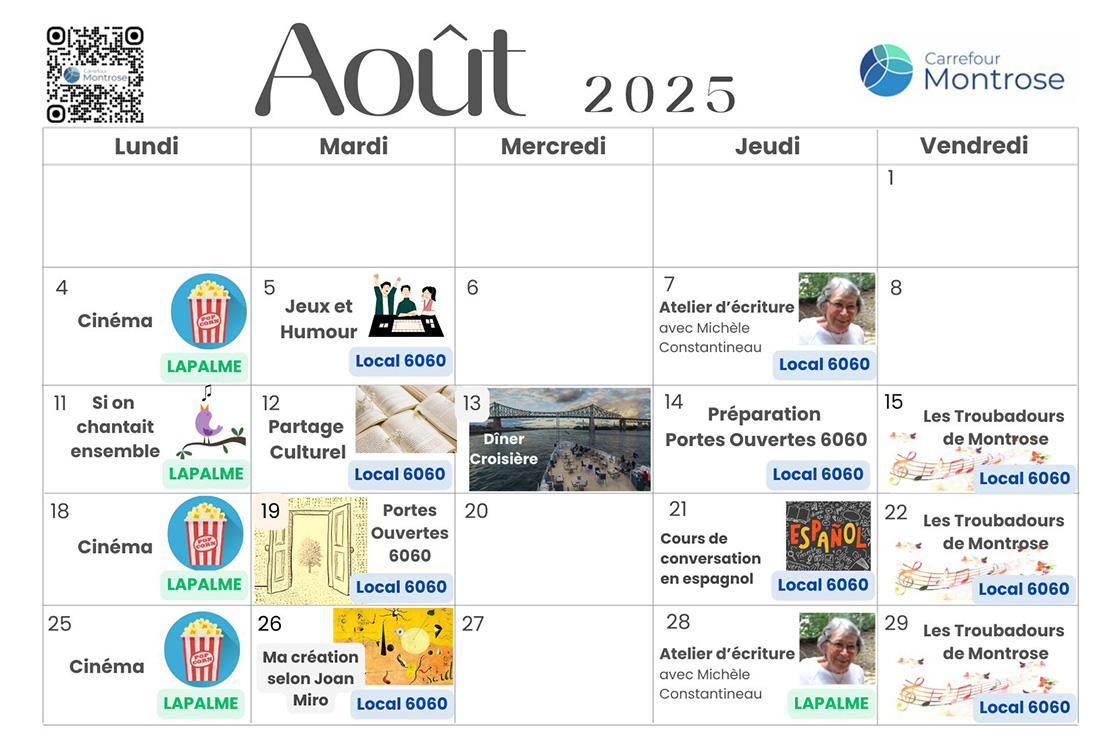 Août 2025

Carrefour
Montrose

| Lundi | Mardi | Mercredi | Jeudi | Vendredi |
|---|---|---|---|---|
| | | | | 1 |
| 4 Cinéma LAPALME | 5 Jeux et Humour Local 6060 | 6 | 7 Atelier d'écriture avec Michèle Constantineau Local 6060 | 8 |
| 11 Si on chantait ensemble LAPALME | 12 Partage Culturel Local 6060 | 13 Dîner Croisière | 14 Préparation Portes Ouvertes 6060 Local 6060 | 15 Les Troubadours de Montrose Local 6060 |
| 18 Cinéma LAPALME | 19 Portes Ouvertes 6060 Local 6060 | 20 | 21 Cours de conversation en espagnol ESPAÑOL Local 6060 | 22 Les Troubadours de Montrose Local 6060 |
| 25 Cinéma LAPALME | 26 Ma création selon Joan Miro Local 6060 | 27 | 28 Atelier d'écriture avec Michèle Constantineau LAPALME | 29 Les Troubadours de Montrose Local 6060 |